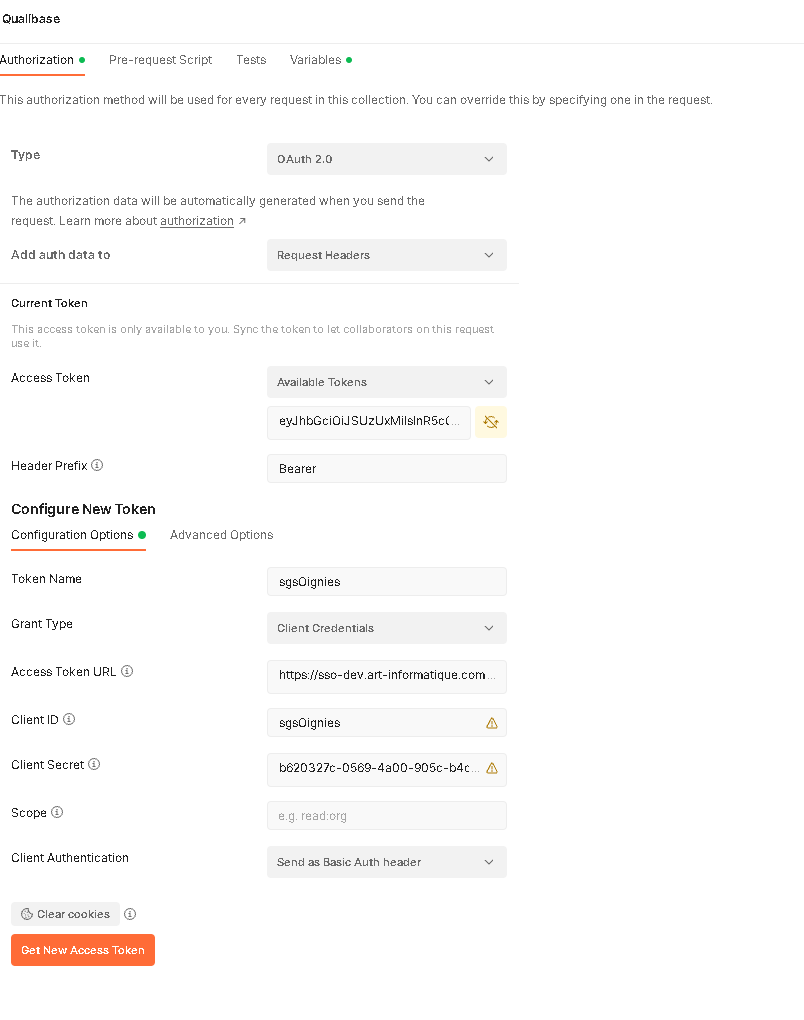 Qualibase

Authorization Pre-request Script Tests Variables

This authorization method will be used for every request in this collection. You can override this by specifying one in the request.

Type
OAuth 2.0

The authorization data will be automatically generated when you send the request. Learn more about authorization ↗

Add auth data to
Request Headers

Current Token

This access token is only available to you. Sync the token to let collaborators on this request use it.

Access Token
Available Tokens
eyJhbGciOiJSUzUxMiIsInR5c(...

Header Prefix
Bearer

Configure New Token

Configuration Options Advanced Options

Token Name
sgsOignies

Grant Type
Client Credentials

Access Token URL
https://sso-dev.art-informatique.com...

Client ID
sgsOignies

Client Secret
b620327c-0569-4a00-905c-b4c...

Scope
e.g. read:org

Client Authentication
Send as Basic Auth header

Clear cookies

Get New Access Token